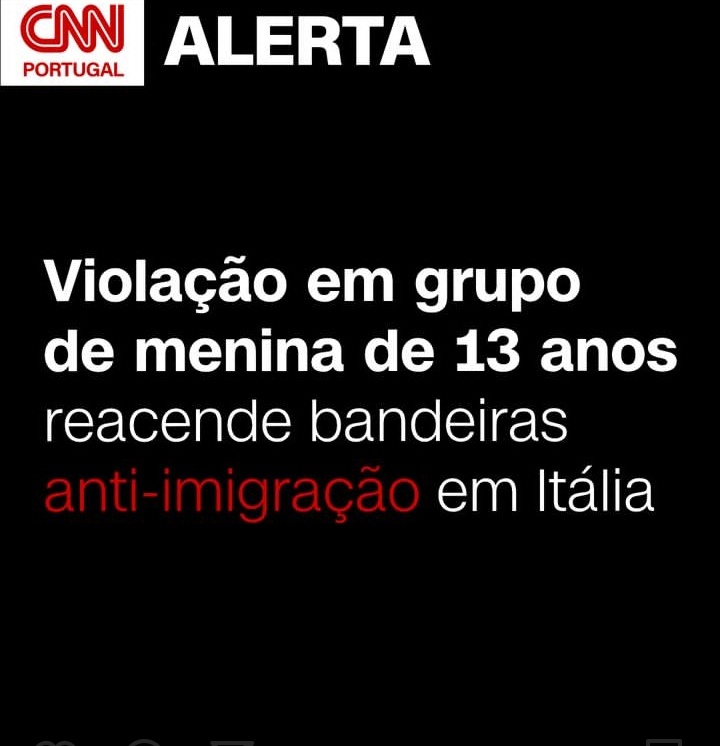 CNN PORTUGAL

ALERTA

Violação em grupo de menina de 13 anos reacende bandeiras anti-imigração em Itália